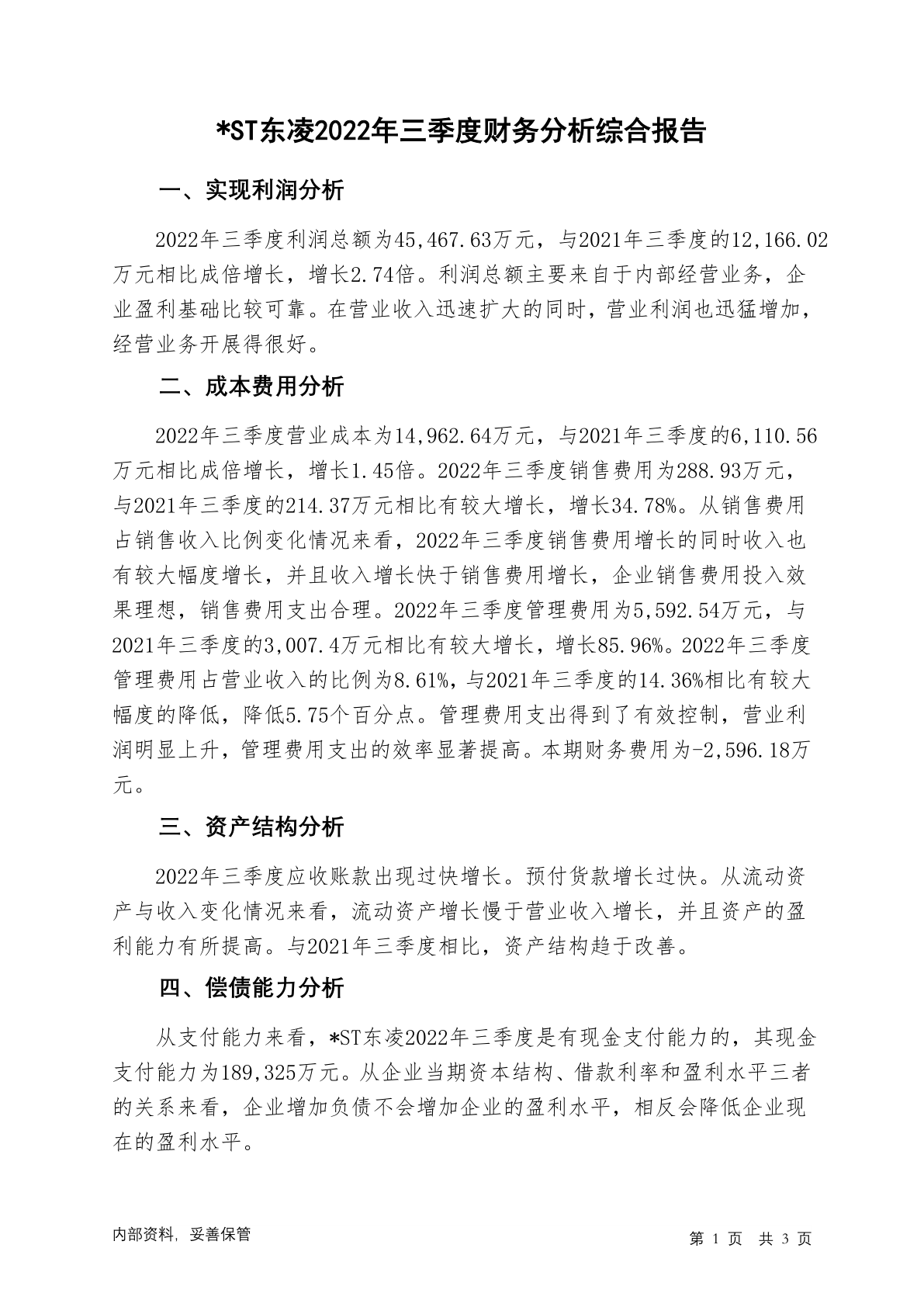 *ST东凌2022年三季度财务分析综合报告

一、实现利润分析

2022年三季度利润总额为45,467.63万元，与2021年三季度的12,166.02万元相比成倍增长，增长2.74倍。利润总额主要来自于内部经营业务，企业盈利基础比较可靠。在营业收入迅速扩大的同时，营业利润也迅猛增加，经营业务开展得很好。

二、成本费用分析

2022年三季度营业成本为14,962.64万元，与2021年三季度的6,110.56万元相比成倍增长，增长1.45倍。2022年三季度销售费用为288.93万元，与2021年三季度的214.37万元相比有较大增长，增长34.78%。从销售费用占销售收入比例变化情况来看，2022年三季度销售费用增长的同时收入也有较大幅度增长，并且收入增长快于销售费用增长，企业销售费用投入效果理想，销售费用支出合理。2022年三季度管理费用为5,592.54万元，与2021年三季度的3,007.4万元相比有较大增长，增长85.96%。2022年三季度管理费用占营业收入的比例为8.61%，与2021年三季度的14.36%相比有较大幅度的降低，降低5.75个百分点。管理费用支出得到了有效控制，营业利润明显上升，管理费用支出的效率显著提高。本期财务费用为-2,596.18万元。

三、资产结构分析

2022年三季度应收账款出现过快增长。预付货款增长过快。从流动资产与收入变化情况来看，流动资产增长慢于营业收入增长，并且资产的盈利能力有所提高。与2021年三季度相比，资产结构趋于改善。

四、偿债能力分析

从支付能力来看，*ST东凌2022年三季度是有现金支付能力的，其现金支付能力为189,325万元。从企业当期资本结构、借款利率和盈利水平三者的关系来看，企业增加负债不会增加企业的盈利水平，相反会降低企业现在的盈利水平。

内部资料，妥善保管

第 1 页 共 3 页